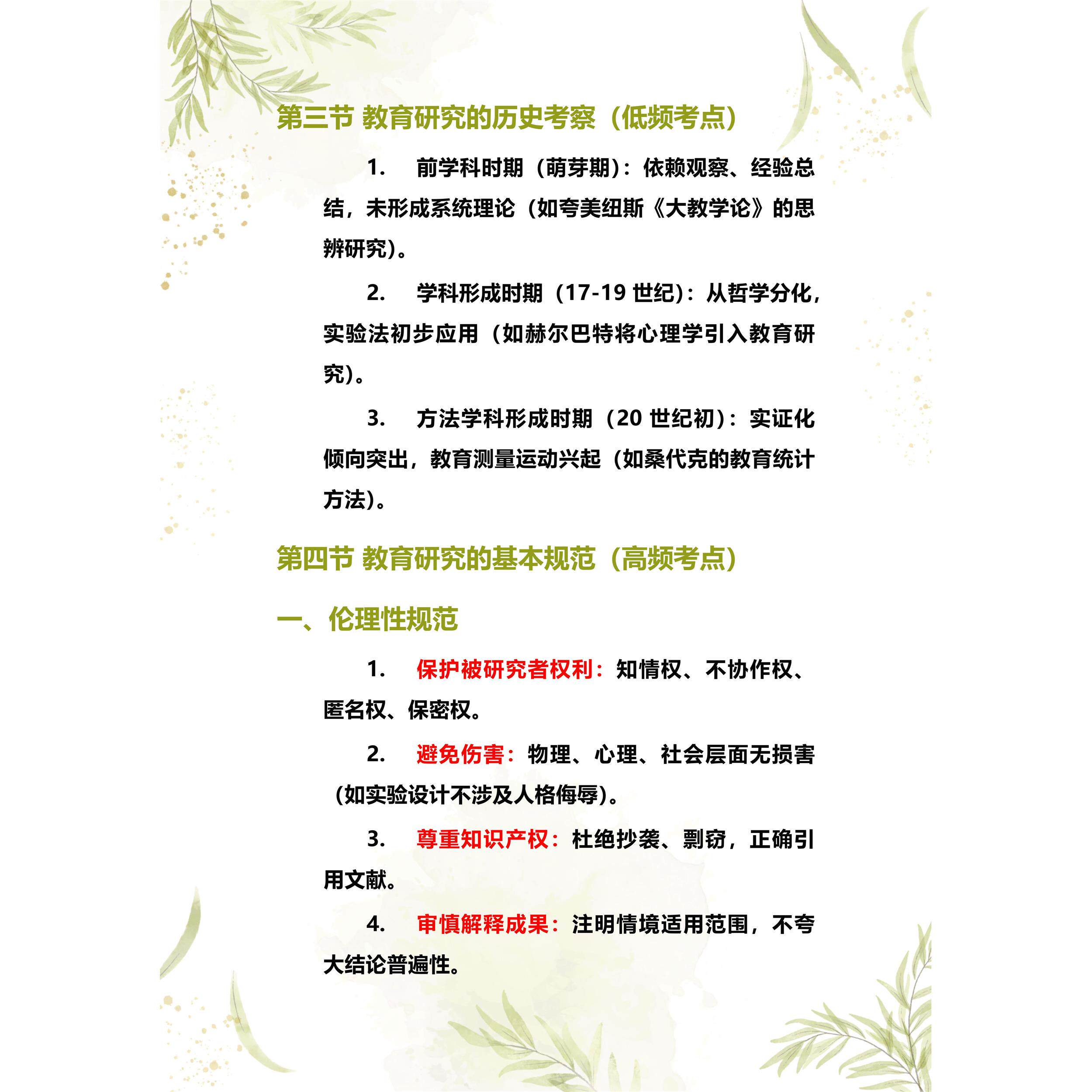 第三节 教育研究的历史考察（低频考点）

1. 前学科时期（萌芽期）：依赖观察、经验总结，未形成系统理论（如夸美纽斯《大教学论》的思辨研究）。

2. 学科形成时期（17-19 世纪）：从哲学分化，实验法初步应用（如赫尔巴特将心理学引入教育研究）。

3. 方法学科形成时期（20 世纪初）：实证化倾向突出，教育测量运动兴起（如桑代克的教育统计方法）。

第四节 教育研究的基本规范（高频考点）

一、伦理性规范

1. 保护被研究者权利：知情权、不协作权、匿名权、保密权。

2. 避免伤害：物理、心理、社会层面无损害（如实验设计不涉及人格侮辱）。

3. 尊重知识产权：杜绝抄袭、剽窃，正确引用文献。

4. 审慎解释成果：注明情境适用范围，不夸大结论普遍性。